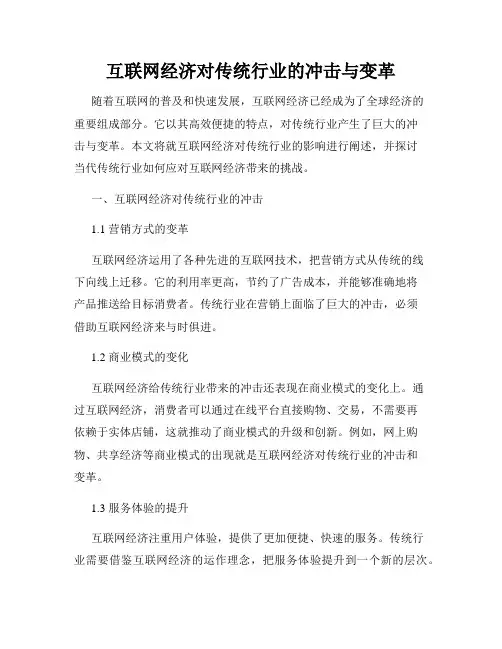 互联网经济对传统行业的冲击与变革

随着互联网的普及和快速发展，互联网经济已经成为了全球经济的重要组成部分。它以其高效便捷的特点，对传统行业产生了巨大的冲击与变革。本文将就互联网经济对传统行业的影响进行阐述，并探讨当代传统行业如何应对互联网经济带来的挑战。

一、互联网经济对传统行业的冲击

1.1 营销方式的变革

互联网经济运用了各种先进的互联网技术，把营销方式从传统的线下向线上迁移。它的利用率更高，节约了广告成本，并能够准确地将产品推送给目标消费者。传统行业在营销上面临了巨大的冲击，必须借助互联网经济来与时俱进。

1.2 商业模式的变化

互联网经济给传统行业带来的冲击还表现在商业模式的变化上。通过互联网经济，消费者可以通过在线平台直接购物、交易，不需要再依赖于实体店铺，这就推动了商业模式的升级和创新。例如，网上购物、共享经济等商业模式的出现就是互联网经济对传统行业的冲击和变革。

1.3 服务体验的提升

互联网经济注重用户体验，提供了更加便捷、快速的服务。传统行业需要借鉴互联网经济的运作理念，把服务体验提升到一个新的层次。